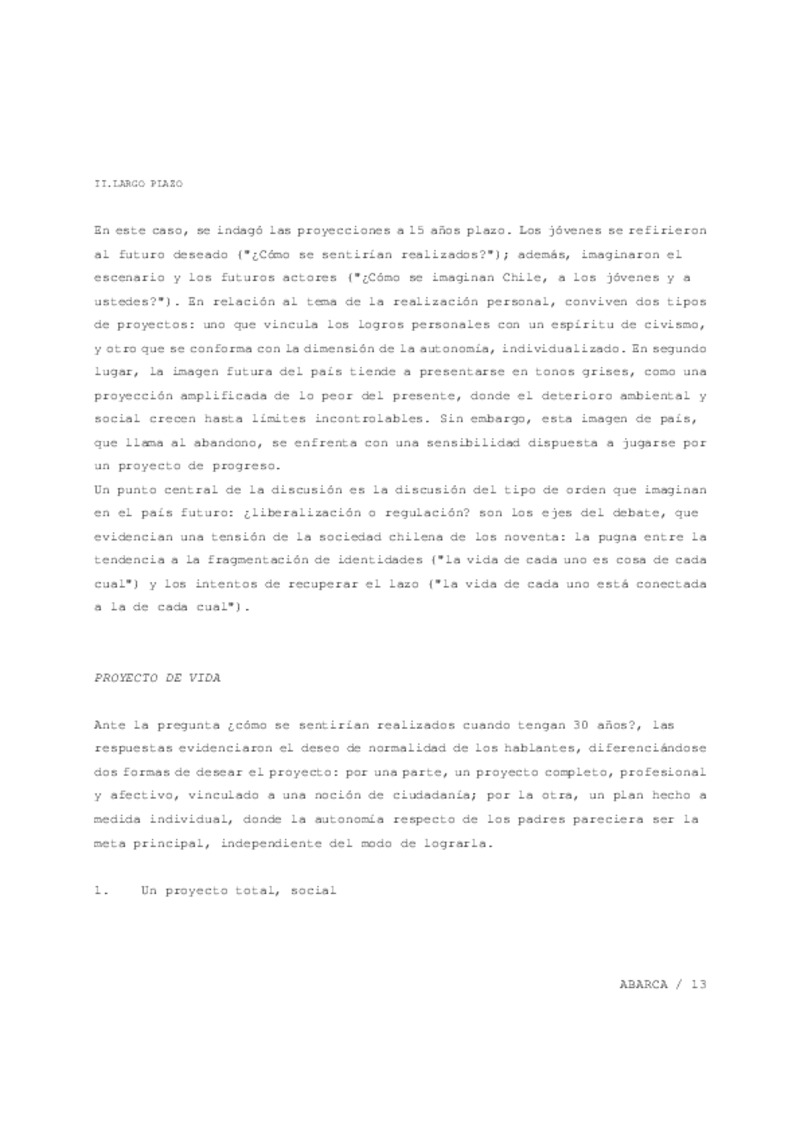 II.LARGO PLAZO

En este caso, se indagó las proyecciones a 15 años plazo. Los jóvenes se refirieron al futuro deseado ("¿Cómo se sentirían realizados?"); además, imaginaron el escenario y los futuros actores ("¿Cómo se imaginan Chile, a los jóvenes y a ustedes?"). En relación al tema de la realización personal, conviven dos tipos de proyectos: uno que vincula los logros personales con un espíritu de civismo, y otro que se conforma con la dimensión de la autonomía, individualizado. En segundo lugar, la imagen futura del país tiende a presentarse en tonos grises, como una proyección amplificada de lo peor del presente, donde el deterioro ambiental y social crecen hasta límites incontrolables. Sin embargo, esta imagen de país, que llama al abandono, se enfrenta con una sensibilidad dispuesta a jugarse por un proyecto de progreso.
Un punto central de la discusión es la discusión del tipo de orden que imaginan en el país futuro: ¿liberalización o regulación? son los ejes del debate, que evidencian una tensión de la sociedad chilena de los noventa: la pugna entre la tendencia a la fragmentación de identidades ("la vida de cada uno es cosa de cada cual") y los intentos de recuperar el lazo ("la vida de cada uno está conectada a la de cada cual").

PROYECTO DE VIDA

Ante la pregunta ¿cómo se sentirían realizados cuando tengan 30 años?, las respuestas evidenciaron el deseo de normalidad de los hablantes, diferenciándose dos formas de desear el proyecto: por una parte, un proyecto completo, profesional y afectivo, vinculado a una noción de ciudadanía; por la otra, un plan hecho a medida individual, donde la autonomía respecto de los padres pareciera ser la meta principal, independiente del modo de lograrla.

1. Un proyecto total, social

ABARCA / 13